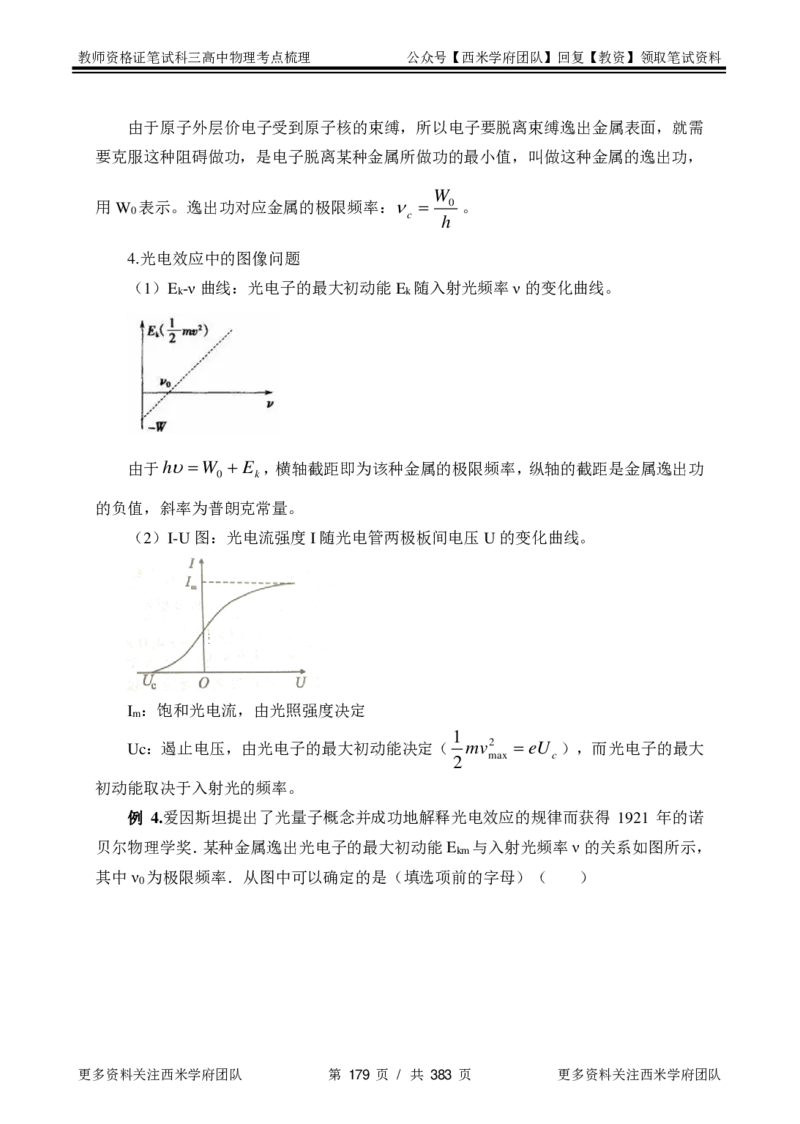 教师资格证笔试科三高中物理考点梳理 公众号【西米学府团队】回复【教资】领取笔试资料

由于原子外层价电子受到原子核的束缚，所以电子要脱离束缚逸出金属表面，就需要克服这种阻碍做功，是电子脱离某种金属所做功的最小值，叫做这种金属的逸出功，用$W_0$表示。逸出功对应金属的极限频率：$\nu_c=\frac{W_0}{h}$。

4.光电效应中的图像问题

（1）$E_k$-ν曲线：光电子的最大初动能$E_k$随入射光频率ν的变化曲线。

$E_k(\frac{1}{2}mv^2)$
$\nu_0$
ν
-W

由于$h\upsilon=W_0+E_k$，横轴截距即为该种金属的极限频率，纵轴的截距是金属逸出功的负值，斜率为普朗克常量。

（2）I-U图：光电流强度I随光电管两极板间电压U的变化曲线。

I
$I_m$
$U_c$
O
U

$I_m$：饱和光电流，由光照强度决定

Uc：遏止电压，由光电子的最大初动能决定（$\frac{1}{2}mv_{max}^2=eU_c$），而光电子的最大初动能取决于入射光的频率。

例4.爱因斯坦提出了光量子概念并成功地解释光电效应的规律而获得1921年的诺贝尔物理学奖.某种金属逸出光电子的最大初动能$E_{km}$与入射光频率ν的关系如图所示，其中$\nu_0$为极限频率.从图中可以确定的是（填选项前的字母）（　　）

更多资料关注西米学府团队 第179页 / 共383页 更多资料关注西米学府团队